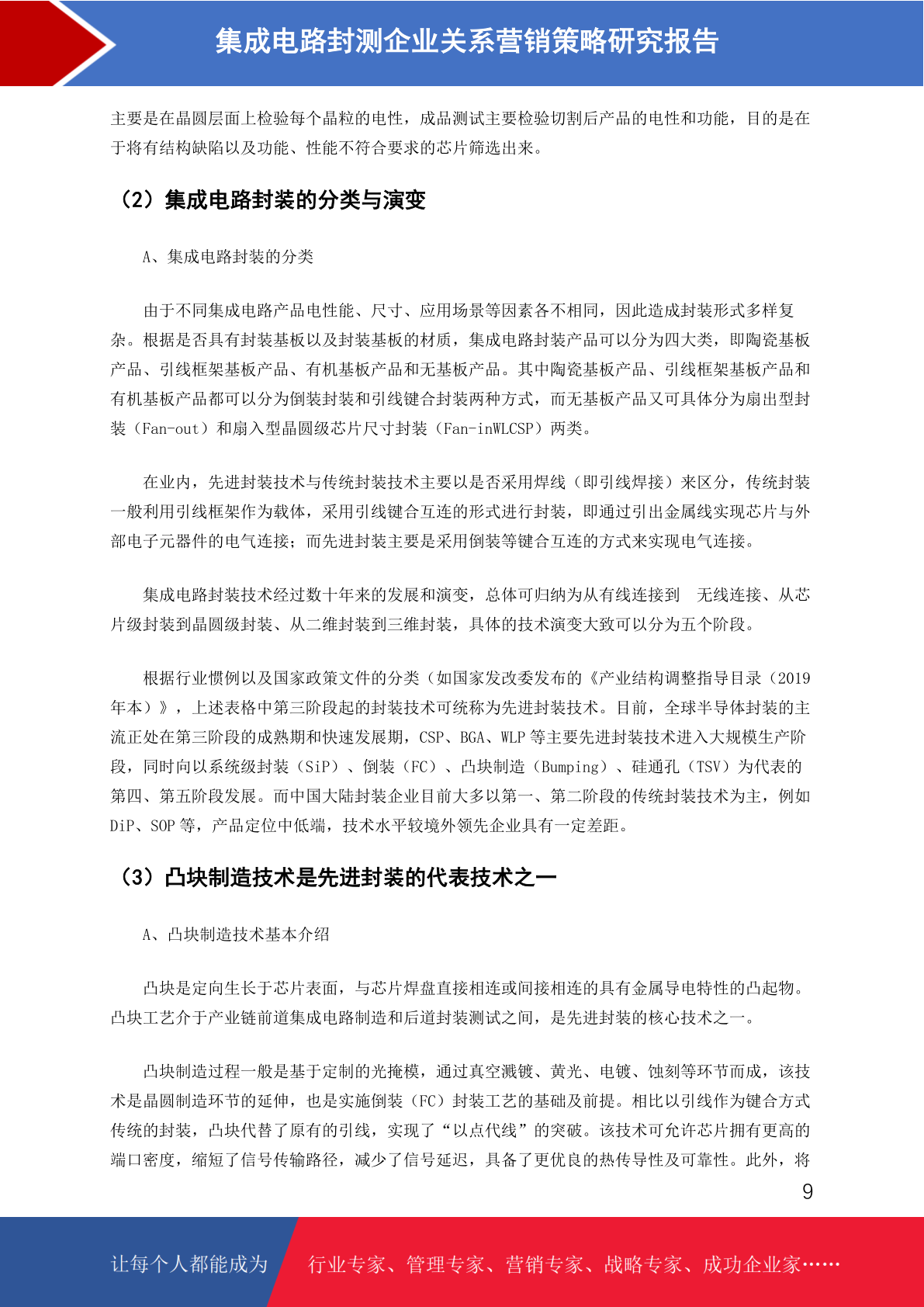 集成电路封测企业关系营销策略研究报告

主要是在晶圆层面上检验每个晶粒的电性，成品测试主要检验切割后产品的电性和功能，目的是在于将有结构缺陷以及功能、性能不符合要求的芯片筛选出来。

（2）集成电路封装的分类与演变

A、集成电路封装的分类

由于不同集成电路产品电性能、尺寸、应用场景等因素各不相同，因此造成封装形式多样复杂。根据是否具有封装基板以及封装基板的材质，集成电路封装产品可以分为四大类，即陶瓷基板产品、引线框架基板产品、有机基板产品和无基板产品。其中陶瓷基板产品、引线框架基板产品和有机基板产品都可以分为倒装封装和引线键合封装两种方式，而无基板产品又可具体分为扇出型封装（Fan-out）和扇入型晶圆级芯片尺寸封装（Fan-inWLCSP）两类。

在业内，先进封装技术与传统封装技术主要以是否采用焊线（即引线焊接）来区分，传统封装一般利用引线框架作为载体，采用引线键合互连的形式进行封装，即通过引出金属线实现芯片与外部电子元器件的电气连接；而先进封装主要是采用倒装等键合互连的方式来实现电气连接。

集成电路封装技术经过数十年来的发展和演变，总体可归纳为从有线连接到 无线连接、从芯片级封装到晶圆级封装、从二维封装到三维封装，具体的技术演变大致可以分为五个阶段。

根据行业惯例以及国家政策文件的分类（如国家发改委发布的《产业结构调整指导目录（2019年本）》，上述表格中第三阶段起的封装技术可统称为先进封装技术。目前，全球半导体封装的主流正处在第三阶段的成熟期和快速发展期，CSP、BGA、WLP 等主要先进封装技术进入大规模生产阶段，同时向以系统级封装（SiP）、倒装（FC）、凸块制造（Bumping）、硅通孔（TSV）为代表的第四、第五阶段发展。而中国大陆封装企业目前大多以第一、第二阶段的传统封装技术为主，例如 DiP、SOP 等，产品定位中低端，技术水平较境外领先企业具有一定差距。

（3）凸块制造技术是先进封装的代表技术之一

A、凸块制造技术基本介绍

凸块是定向生长于芯片表面，与芯片焊盘直接相连或间接相连的具有金属导电特性的凸起物。凸块工艺介于产业链前道集成电路制造和后道封装测试之间，是先进封装的核心技术之一。

凸块制造过程一般是基于定制的光掩模，通过真空溅镀、黄光、电镀、蚀刻等环节而成，该技术是晶圆制造环节的延伸，也是实施倒装（FC）封装工艺的基础及前提。相比以引线作为键合方式传统的封装，凸块代替了原有的引线，实现了“以点代线”的突破。该技术可允许芯片拥有更高的端口密度，缩短了信号传输路径，减少了信号延迟，具备了更优良的热传导性及可靠性。此外，将

9

让每个人都能成为 行业专家、管理专家、营销专家、战略专家、成功企业家……